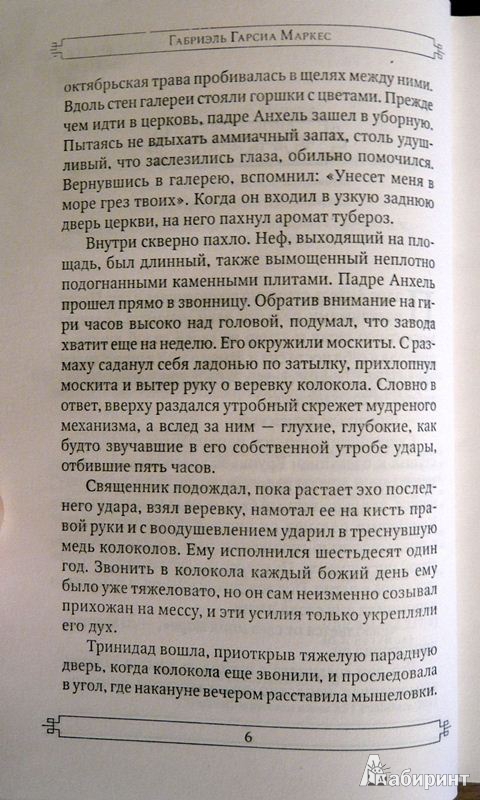 Габриэль Гарсиа Маркес

октябрьская трава пробивалась в щелях между ними. Вдоль стен галереи стояли горшки с цветами. Прежде чем идти в церковь, падре Анхель зашел в уборную. Пытаясь не вдыхать аммиачный запах, столь удушливый, что заслезились глаза, обильно помочился. Вернувшись в галерею, вспомнил: «Унесет меня в море грез твоих». Когда он входил в узкую заднюю дверь церкви, на него пахнул аромат тубероз.

Внутри скверно пахло. Неф, выходящий на площадь, был длинный, также вымощенный неплотно подогнанными каменными плитами. Падре Анхель прошел прямо в звонницу. Обратив внимание на гири часов высоко над головой, подумал, что завода хватит еще на неделю. Его окружили москиты. С размаху саданул себя ладонью по затылку, прихлопнул москита и вытер руку о веревку колокола. Словно в ответ, вверху раздался утробный скрежет мудреного механизма, а вслед за ним — глухие, глубокие, как будто звучавшие в его собственной утробе удары, отбившие пять часов.

Священник подождал, пока растает эхо последнего удара, взял веревку, намотал ее на кисть правой руки и с воодушевлением ударил в треснувшую медь колоколов. Ему исполнился шестьдесят один год. Звонить в колокола каждый божий день ему было уже тяжеловато, но он сам неизменно созывал прихожан на мессу, и эти усилия только укрепляли его дух.

Тринидад вошла, приоткрыв тяжелую парадную дверь, когда колокола еще звонили, и проследовала в угол, где накануне вечером расставила мышеловки.

6

Лабиринт